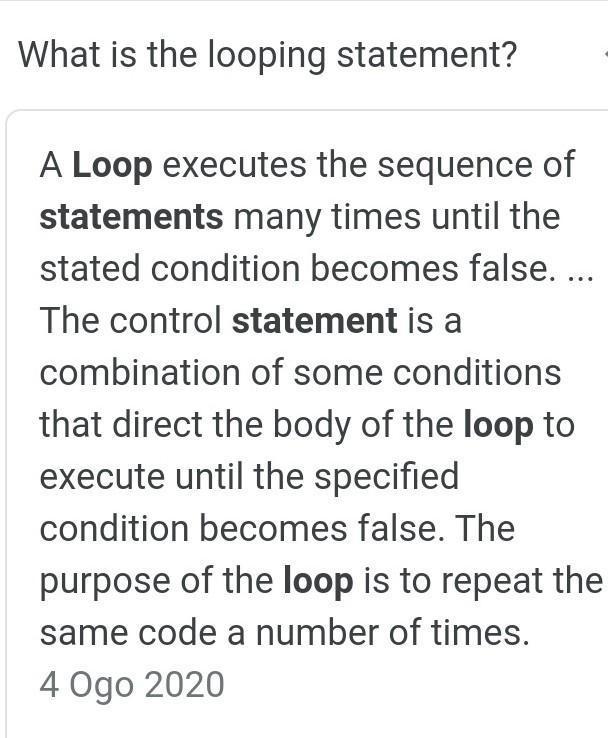 What is the looping statement?

A Loop executes the sequence of statements many times until the stated condition becomes false. ... The control statement is a combination of some conditions that direct the body of the loop to execute until the specified condition becomes false. The purpose of the loop is to repeat the same code a number of times.
4 Ogo 2020